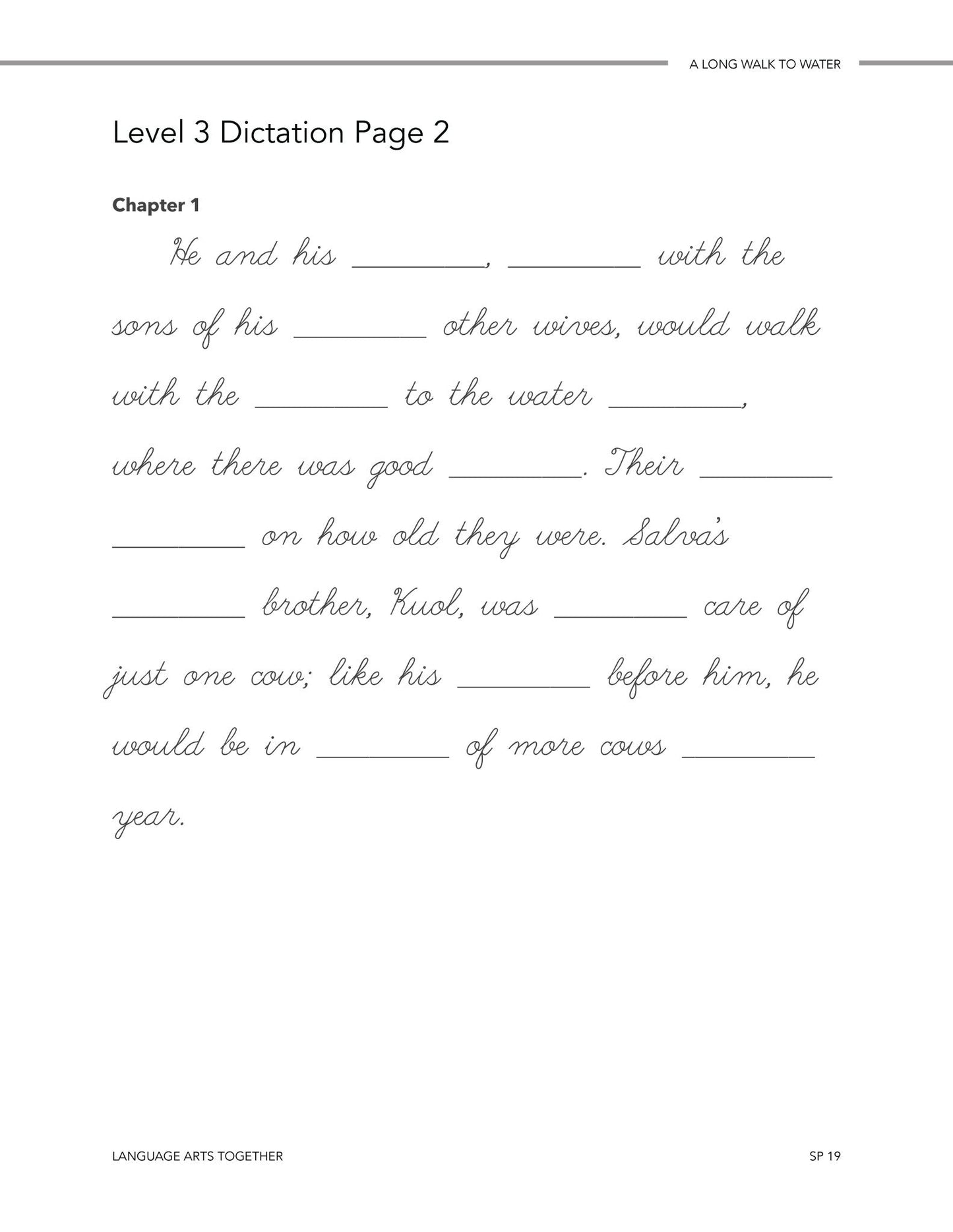 A LONG WALK TO WATER

Level 3 Dictation Page 2

Chapter 1

He and his ________, ________ with the sons of his ________ other wives, would walk with the ________ to the water ________, where there was good ________. Their ________ ________ on how old they were. Salva's ________ brother, Kuol, was ________ care of just one cow; like his ________ before him, he would be in ________ of more cows ________ year.

LANGUAGE ARTS TOGETHER

SP 19